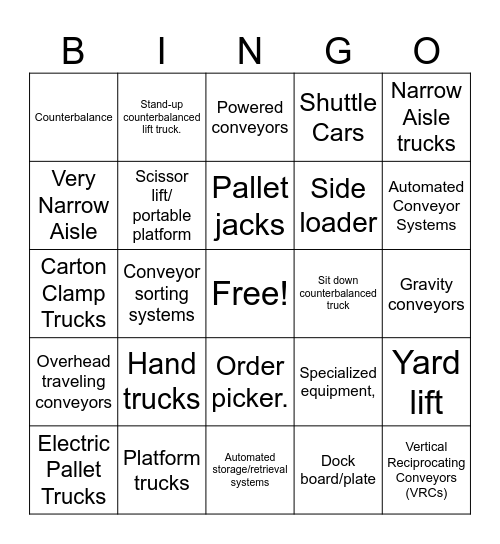 | B | I | N | G | O |
|---|---|---|---|---|
| Counterbalance | Stand-up counterbalanced lift truck. | Powered conveyors | Shuttle Cars | Narrow Aisle trucks |
| Very Narrow Aisle | Scissor lift/ portable platform | Pallet jacks | Side loader | Automated Conveyor Systems |
| Carton Clamp Trucks | Conveyor sorting systems | Free! | Sit down counterbalanced truck | Gravity conveyors |
| Overhead traveling conveyors | Hand trucks | Order picker. | Specialized equipment, | Yard lift |
| Electric Pallet Trucks | Platform trucks | Automated storage/retrieval systems | Dock board/plate | Vertical Reciprocating Conveyors (VRCs) |